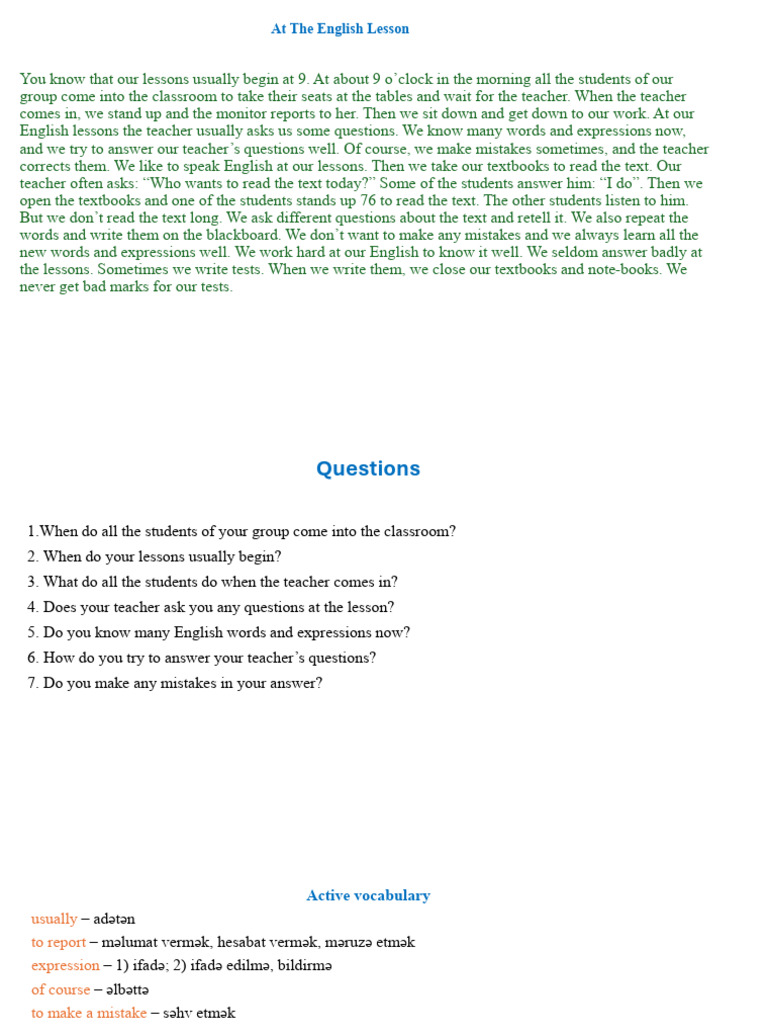 At The English Lesson

You know that our lessons usually begin at 9. At about 9 o'clock in the morning all the students of our group come into the classroom to take their seats at the tables and wait for the teacher. When the teacher comes in, we stand up and the monitor reports to her. Then we sit down and get down to our work. At our English lessons the teacher usually asks us some questions. We know many words and expressions now, and we try to answer our teacher's questions well. Of course, we make mistakes sometimes, and the teacher corrects them. We like to speak English at our lessons. Then we take our textbooks to read the text. Our teacher often asks: "Who wants to read the text today?" Some of the students answer him: "I do". Then we open the textbooks and one of the students stands up 76 to read the text. The other students listen to him. But we don't read the text long. We ask different questions about the text and retell it. We also repeat the words and write them on the blackboard. We don't want to make any mistakes and we always learn all the new words and expressions well. We work hard at our English to know it well. We seldom answer badly at the lessons. Sometimes we write tests. When we write them, we close our textbooks and note-books. We never get bad marks for our tests.

Questions

1.When do all the students of your group come into the classroom?
2. When do your lessons usually begin?
3. What do all the students do when the teacher comes in?
4. Does your teacher ask you any questions at the lesson?
5. Do you know many English words and expressions now?
6. How do you try to answer your teacher's questions?
7. Do you make any mistakes in your answer?

Active vocabulary
usually – adətən
to report – məlumat vermək, hesabat vermək, məruzə etmək
expression – 1) ifadə; 2) ifadə edilmə, bildirmə
of course – əlbəttə
to make a mistake – səhv etmək